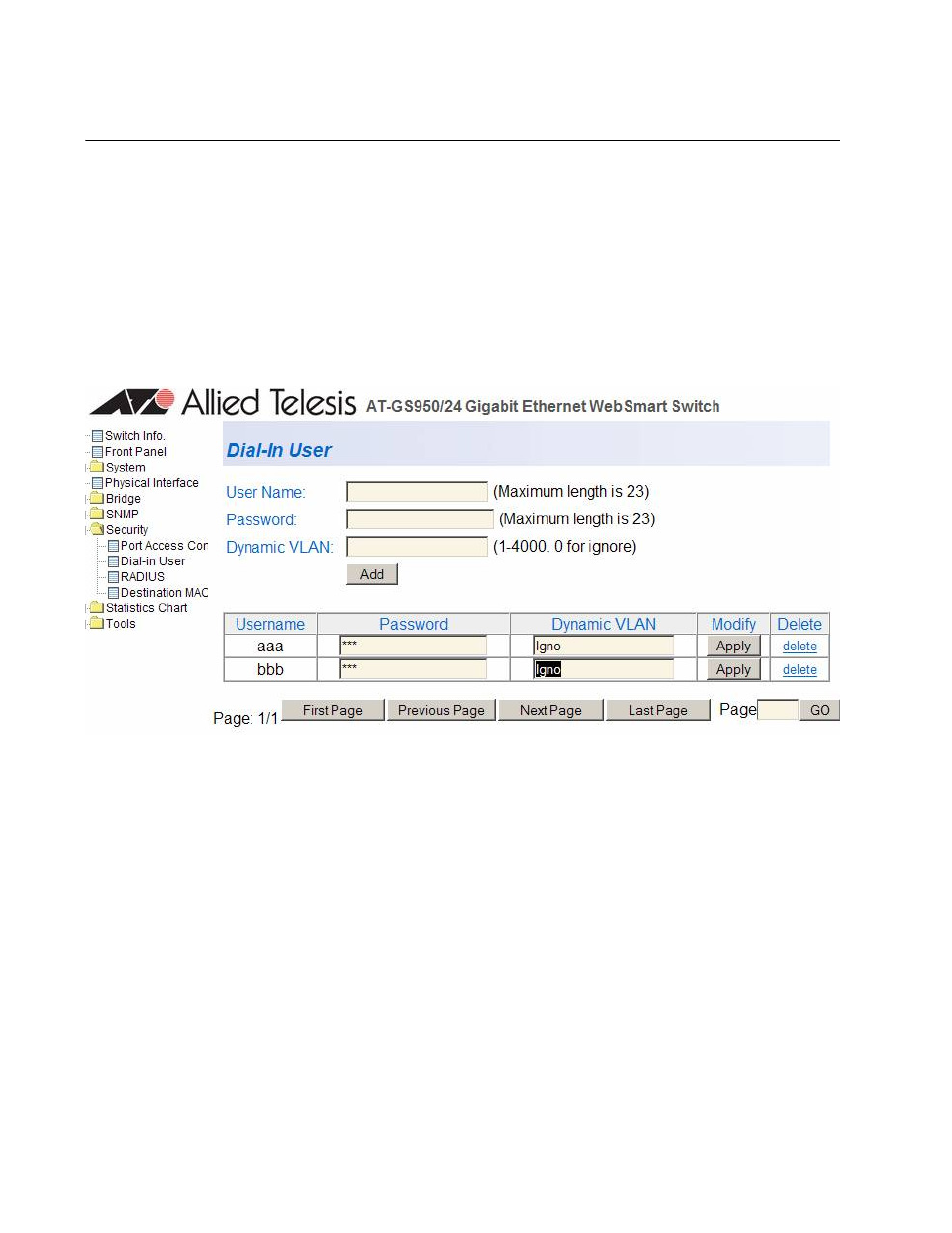 Allied Telesis AT-GS950/24 Gigabit Ethernet WebSmart Switch

Switch Info.
Front Panel
System
Physical Interface
Bridge
SNMP
Security
Port Access Cor
Dial-in User
RADIUS
Destination MAC
Statistics Chart
Tools

Dial-In User

User Name: (Maximum length is 23)
Password: (Maximum length is 23)
Dynamic VLAN: (1-4000. 0 for ignore)
Add

| Username | Password | Dynamic VLAN | Modify | Delete |
|---|---|---|---|---|
| aaa | *** | Igno | Apply | delete |
| bbb | *** | Igno | Apply | delete |

Page: 1/1 First Page Previous Page Next Page Last Page Page GO